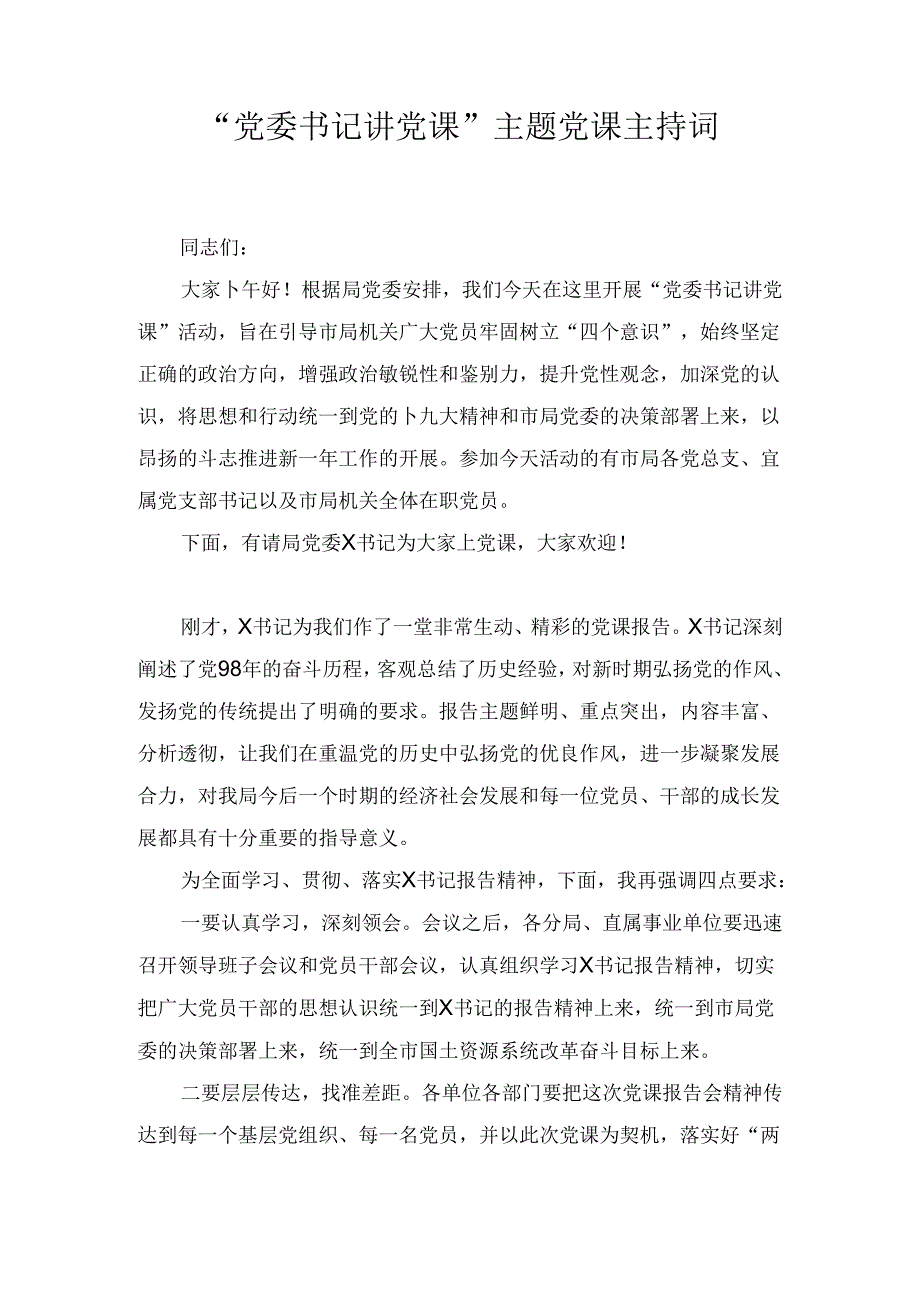 “党委书记讲党课”主题党课主持词

同志们：

大家卜午好！根据局党委安排，我们今天在这里开展“党委书记讲党课”活动，旨在引导市局机关广大党员牢固树立“四个意识”，始终坚定正确的政治方向，增强政治敏锐性和鉴别力，提升党性观念，加深党的认识，将思想和行动统一到党的卜九大精神和市局党委的决策部署上来，以昂扬的斗志推进新一年工作的开展。参加今天活动的有市局各党总支、宜属党支部书记以及市局机关全体在职党员。

下面，有请局党委X书记为大家上党课，大家欢迎！

刚才，X书记为我们作了一堂非常生动、精彩的党课报告。X书记深刻阐述了党98年的奋斗历程，客观总结了历史经验，对新时期弘扬党的作风、发扬党的传统提出了明确的要求。报告主题鲜明、重点突出，内容丰富、分析透彻，让我们在重温党的历史中弘扬党的优良作风，进一步凝聚发展合力，对我局今后一个时期的经济社会发展和每一位党员、干部的成长发展都具有十分重要的指导意义。

为全面学习、贯彻、落实X书记报告精神，下面，我再强调四点要求：

一要认真学习，深刻领会。会议之后，各分局、直属事业单位要迅速召开领导班子会议和党员干部会议，认真组织学习X书记报告精神，切实把广大党员干部的思想认识统一到X书记的报告精神上来，统一到市局党委的决策部署上来，统一到全市国土资源系统改革奋斗目标上来。

二要层层传达，找准差距。各单位各部门要把这次党课报告会精神传达到每一个基层党组织、每一名党员，并以此次党课为契机，落实好“两